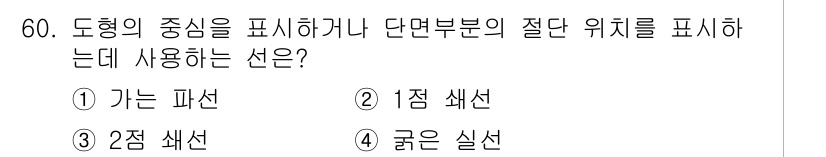 60. 도형의 중심을 표시하거나 단면부분의 절단 위치를 표시하는데 사용하는 선은?

① 가는 파선
② 1점 쇄선
③ 2점 쇄선
④ 굵은 실선